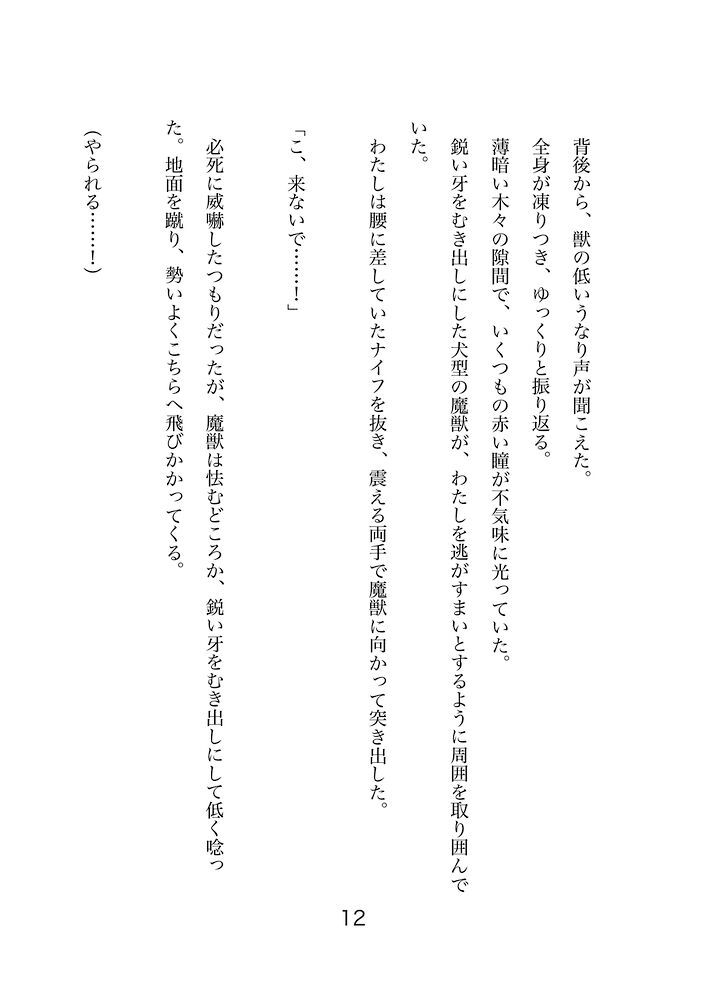 背後から、獣の低いうなり声が聞こえた。

全身が凍りつき、ゆっくりと振り返る。

薄暗い木々の隙間で、いくつもの赤い瞳が不気味に光っていた。

鋭い牙をむき出しにした犬型の魔獣が、わたしを逃がすまいとするように周囲を取り囲んでいた。

わたしは腰に差していたナイフを抜き、震える両手で魔獣に向かって突き出した。

「こ、来ないで……!」

必死に威嚇したつもりだったが、魔獣は怯むどころか、鋭い牙をむき出しにして低く唸った。地面を蹴り、勢いよくこちらへ飛びかかってくる。

(やられる……!)

12